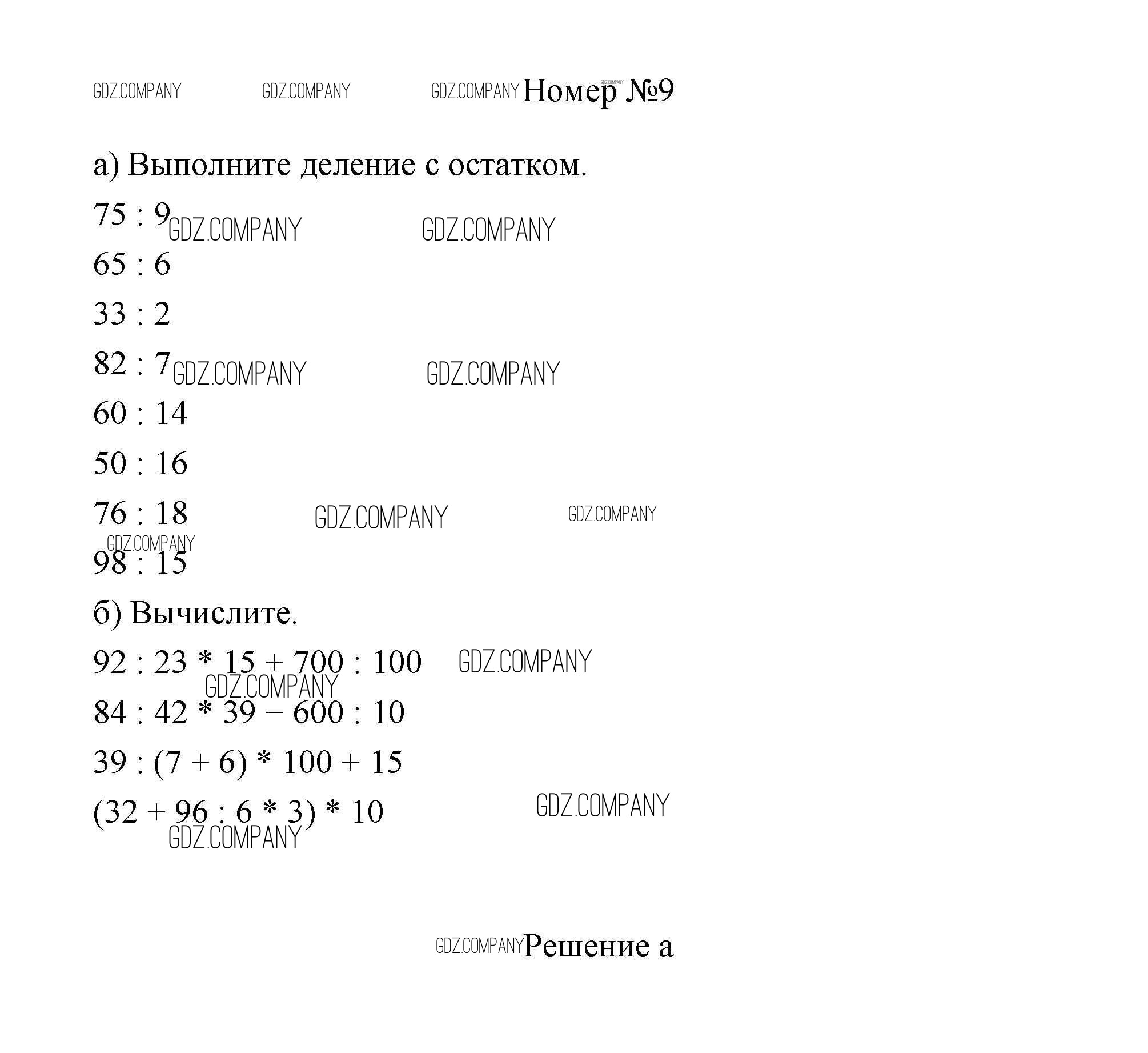 GDZ.COMPANY GDZ.COMPANY GDZ.COMPANY Номер №9

а) Выполните деление с остатком.

75 : 9 GDZ.COMPANY GDZ.COMPANY

65 : 6

33 : 2

82 : 7 GDZ.COMPANY GDZ.COMPANY

60 : 14

50 : 16

76 : 18 GDZ.COMPANY GDZ.COMPANY

GDZ.COMPANY

98 : 15

б) Вычислите.

92 : 23 * 15 + 700 : 100 GDZ.COMPANY

GDZ.COMPANY

84 : 42 * 39 − 600 : 10

39 : (7 + 6) * 100 + 15

(32 + 96 : 6 * 3) * 10 GDZ.COMPANY

GDZ.COMPANY

GDZ.COMPANY Решение а